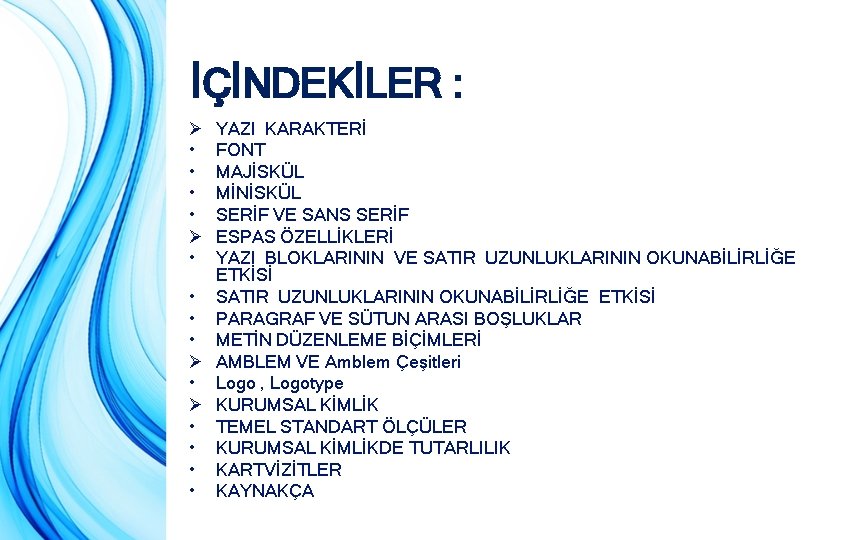 IÇİNDEKİLER :

➢ YAZI KARAKTERİ
• FONT
• MAJİSKÜL
• MİNİSKÜL
• SERİF VE SANS SERİF
➢ ESPAS ÖZELLİKLERİ
• YAZI BLOKLARININ VE SATIR UZUNLUKLARININ OKUNABİLİRLİĞE ETKİSİ
• SATIR UZUNLUKLARININ OKUNABİLİRLİĞE ETKİSİ
• PARAGRAF VE SÜTUN ARASI BOŞLUKLAR
• METİN DÜZENLEME BİÇİMLERİ
➢ AMBLEM VE Amblem Çeşitleri
• Logo , Logotype
➢ KURUMSAL KİMLİK
• TEMEL STANDART ÖLÇÜLER
• KURUMSAL KİMLİKDE TUTARLILIK
• KARTVİZİTLER
• KAYNAKÇA